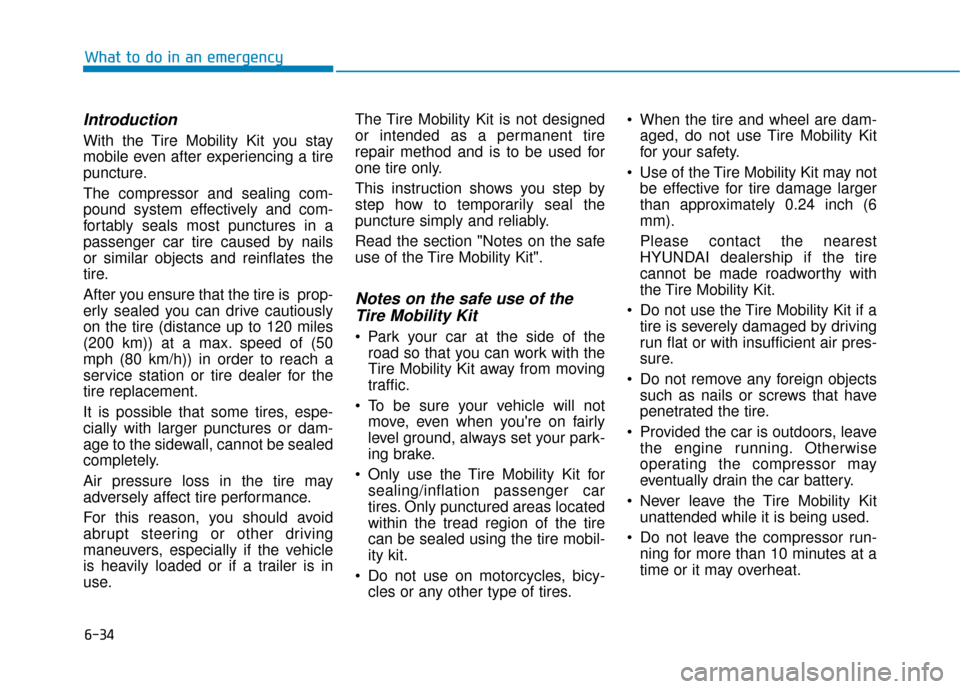 What to do in an emergency

Introduction

With the Tire Mobility Kit you stay mobile even after experiencing a tire puncture.

The compressor and sealing compound system effectively and comfortably seals most punctures in a passenger car tire caused by nails or similar objects and reinflates the tire.

After you ensure that the tire is properly sealed you can drive cautiously on the tire (distance up to 120 miles (200 km)) at a max. speed of (50 mph (80 km/h)) in order to reach a service station or tire dealer for the tire replacement.

It is possible that some tires, especially with larger punctures or damage to the sidewall, cannot be sealed completely.

Air pressure loss in the tire may adversely affect tire performance.

For this reason, you should avoid abrupt steering or other driving maneuvers, especially if the vehicle is heavily loaded or if a trailer is in use.

The Tire Mobility Kit is not designed or intended as a permanent tire repair method and is to be used for one tire only.

This instruction shows you step by step how to temporarily seal the puncture simply and reliably.

Read the section "Notes on the safe use of the Tire Mobility Kit".

Notes on the safe use of the Tire Mobility Kit

• Park your car at the side of the road so that you can work with the Tire Mobility Kit away from moving traffic.

• To be sure your vehicle will not move, even when you're on fairly level ground, always set your parking brake.

• Only use the Tire Mobility Kit for sealing/inflation passenger car tires. Only punctured areas located within the tread region of the tire can be sealed using the tire mobility kit.

• Do not use on motorcycles, bicycles or any other type of tires.

• When the tire and wheel are damaged, do not use Tire Mobility Kit for your safety.

• Use of the Tire Mobility Kit may not be effective for tire damage larger than approximately 0.24 inch (6 mm).

Please contact the nearest HYUNDAI dealership if the tire cannot be made roadworthy with the Tire Mobility Kit.

• Do not use the Tire Mobility Kit if a tire is severely damaged by driving run flat or with insufficient air pressure.

• Do not remove any foreign objects such as nails or screws that have penetrated the tire.

• Provided the car is outdoors, leave the engine running. Otherwise operating the compressor may eventually drain the car battery.

• Never leave the Tire Mobility Kit unattended while it is being used.

• Do not leave the compressor running for more than 10 minutes at a time or it may overheat.

6-34

carmanualsonline.info